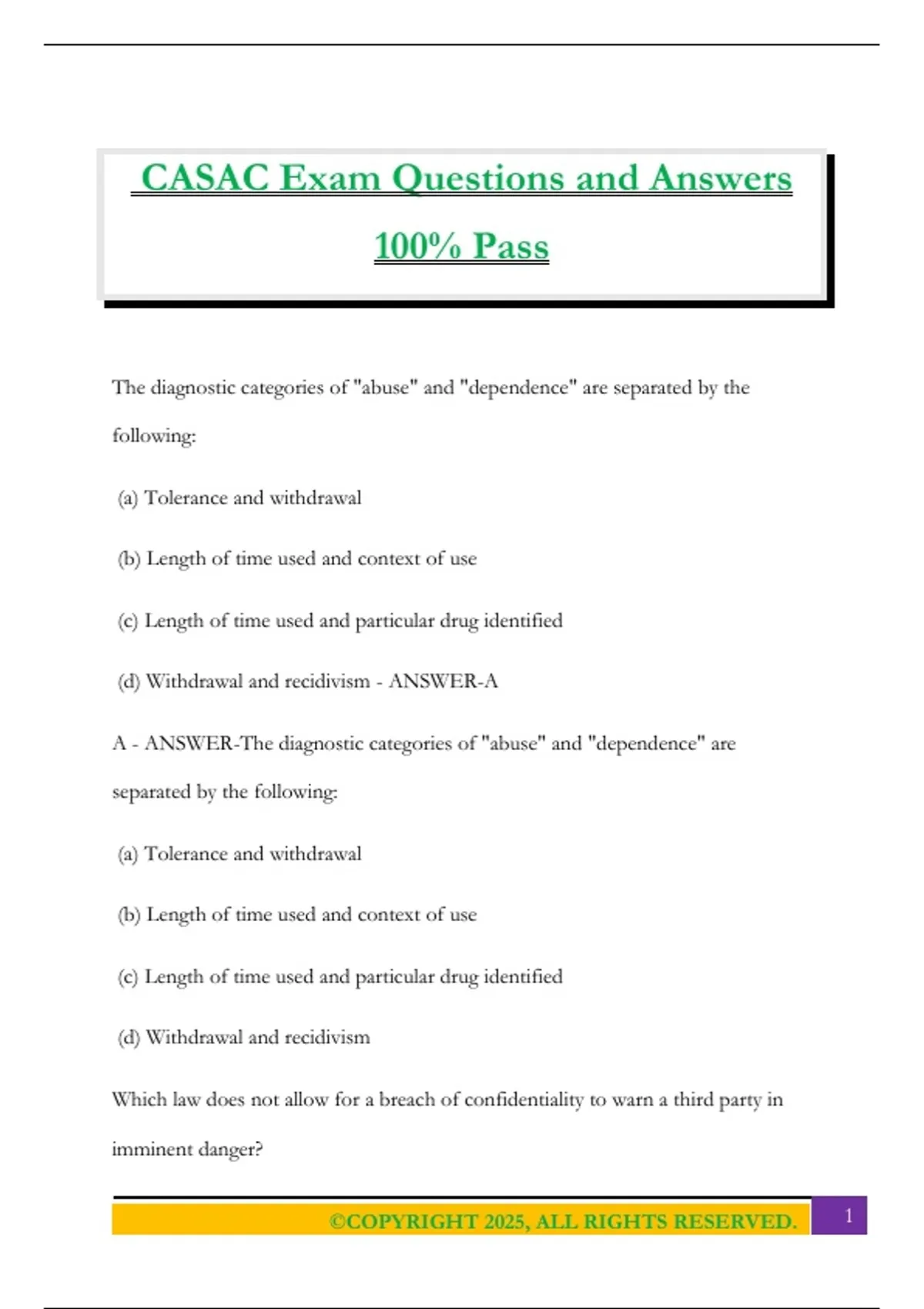 CASAC Exam Questions and Answers 100% Pass

The diagnostic categories of "abuse" and "dependence" are separated by the following:

(a) Tolerance and withdrawal

(b) Length of time used and context of use

(c) Length of time used and particular drug identified

(d) Withdrawal and recidivism - ANSWER-A

A - ANSWER-The diagnostic categories of "abuse" and "dependence" are separated by the following:

(a) Tolerance and withdrawal

(b) Length of time used and context of use

(c) Length of time used and particular drug identified

(d) Withdrawal and recidivism

Which law does not allow for a breach of confidentiality to warn a third party in imminent danger?

©COPYRIGHT 2025, ALL RIGHTS RESERVED. 1